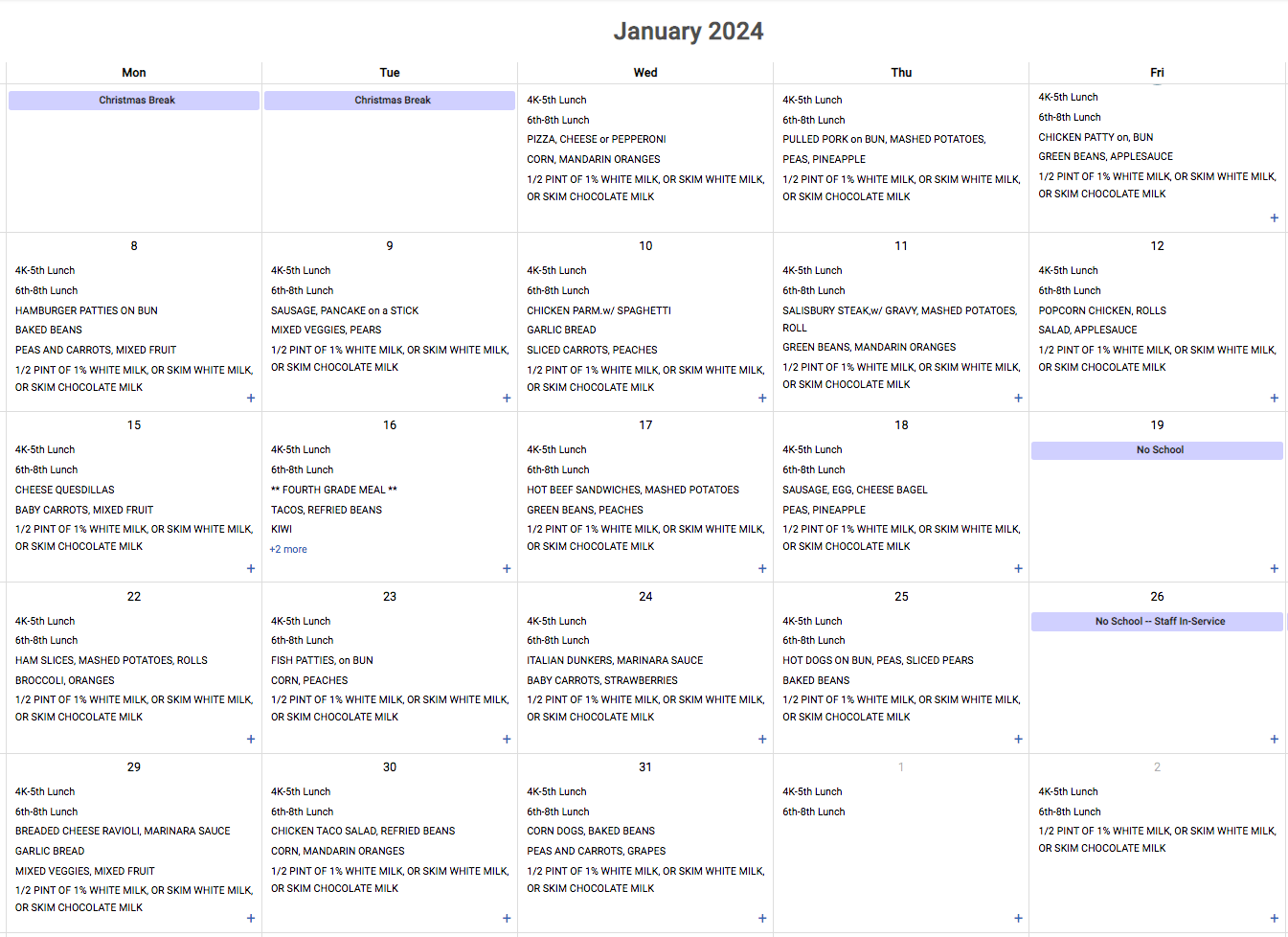 January 2024

| Mon | Tue | Wed | Thu | Fri |
|---|---|---|---|---|
| Christmas Break | Christmas Break | 4K-5th Lunch 6th-8th Lunch PIZZA, CHEESE or PEPPERONI CORN, MANDARIN ORANGES 1/2 PINT OF 1% WHITE MILK, OR SKIM WHITE MILK, OR SKIM CHOCOLATE MILK | 4K-5th Lunch 6th-8th Lunch PULLED PORK on BUN, MASHED POTATOES, PEAS, PINEAPPLE 1/2 PINT OF 1% WHITE MILK, OR SKIM WHITE MILK, OR SKIM CHOCOLATE MILK | 4K-5th Lunch 6th-8th Lunch CHICKEN PATTY on, BUN GREEN BEANS, APPLESAUCE 1/2 PINT OF 1% WHITE MILK, OR SKIM WHITE MILK, OR SKIM CHOCOLATE MILK + |
| 8 4K-5th Lunch 6th-8th Lunch HAMBURGER PATTIES ON BUN BAKED BEANS PEAS AND CARROTS, MIXED FRUIT 1/2 PINT OF 1% WHITE MILK, OR SKIM WHITE MILK, OR SKIM CHOCOLATE MILK + | 9 4K-5th Lunch 6th-8th Lunch SAUSAGE, PANCAKE on a STICK MIXED VEGGIES, PEARS 1/2 PINT OF 1% WHITE MILK, OR SKIM WHITE MILK, OR SKIM CHOCOLATE MILK + | 10 4K-5th Lunch 6th-8th Lunch CHICKEN PARM.w/ SPAGHETTI GARLIC BREAD SLICED CARROTS, PEACHES 1/2 PINT OF 1% WHITE MILK, OR SKIM WHITE MILK, OR SKIM CHOCOLATE MILK + | 11 4K-5th Lunch 6th-8th Lunch SALISBURY STEAK,w/ GRAVY, MASHED POTATOES, ROLL GREEN BEANS, MANDARIN ORANGES 1/2 PINT OF 1% WHITE MILK, OR SKIM WHITE MILK, OR SKIM CHOCOLATE MILK + | 12 4K-5th Lunch 6th-8th Lunch POPCORN CHICKEN, ROLLS SALAD, APPLESAUCE 1/2 PINT OF 1% WHITE MILK, OR SKIM WHITE MILK, OR SKIM CHOCOLATE MILK + |
| 15 4K-5th Lunch 6th-8th Lunch CHEESE QUESDILLAS BABY CARROTS, MIXED FRUIT 1/2 PINT OF 1% WHITE MILK, OR SKIM WHITE MILK, OR SKIM CHOCOLATE MILK + | 16 4K-5th Lunch 6th-8th Lunch ** FOURTH GRADE MEAL ** TACOS, REFRIED BEANS KIWI +2 more + | 17 4K-5th Lunch 6th-8th Lunch HOT BEEF SANDWICHES, MASHED POTATOES GREEN BEANS, PEACHES 1/2 PINT OF 1% WHITE MILK, OR SKIM WHITE MILK, OR SKIM CHOCOLATE MILK + | 18 4K-5th Lunch 6th-8th Lunch SAUSAGE, EGG, CHEESE BAGEL PEAS, PINEAPPLE 1/2 PINT OF 1% WHITE MILK, OR SKIM WHITE MILK, OR SKIM CHOCOLATE MILK + | 19 No School + |
| 22 4K-5th Lunch 6th-8th Lunch HAM SLICES, MASHED POTATOES, ROLLS BROCCOLI, ORANGES 1/2 PINT OF 1% WHITE MILK, OR SKIM WHITE MILK, OR SKIM CHOCOLATE MILK + | 23 4K-5th Lunch 6th-8th Lunch FISH PATTIES, on BUN CORN, PEACHES 1/2 PINT OF 1% WHITE MILK, OR SKIM WHITE MILK, OR SKIM CHOCOLATE MILK + | 24 4K-5th Lunch 6th-8th Lunch ITALIAN DUNKERS, MARINARA SAUCE BABY CARROTS, STRAWBERRIES 1/2 PINT OF 1% WHITE MILK, OR SKIM WHITE MILK, OR SKIM CHOCOLATE MILK + | 25 4K-5th Lunch 6th-8th Lunch HOT DOGS ON BUN, PEAS, SLICED PEARS BAKED BEANS 1/2 PINT OF 1% WHITE MILK, OR SKIM WHITE MILK, OR SKIM CHOCOLATE MILK + | 26 No School -- Staff In-Service + |
| 29 4K-5th Lunch 6th-8th Lunch BREADED CHEESE RAVIOLI, MARINARA SAUCE GARLIC BREAD MIXED VEGGIES, MIXED FRUIT 1/2 PINT OF 1% WHITE MILK, OR SKIM WHITE MILK, OR SKIM CHOCOLATE MILK + | 30 4K-5th Lunch 6th-8th Lunch CHICKEN TACO SALAD, REFRIED BEANS CORN, MANDARIN ORANGES 1/2 PINT OF 1% WHITE MILK, OR SKIM WHITE MILK, OR SKIM CHOCOLATE MILK + | 31 4K-5th Lunch 6th-8th Lunch CORN DOGS, BAKED BEANS PEAS AND CARROTS, GRAPES 1/2 PINT OF 1% WHITE MILK, OR SKIM WHITE MILK, OR SKIM CHOCOLATE MILK + | 1 4K-5th Lunch 6th-8th Lunch + | 2 4K-5th Lunch 6th-8th Lunch 1/2 PINT OF 1% WHITE MILK, OR SKIM WHITE MILK, OR SKIM CHOCOLATE MILK + |